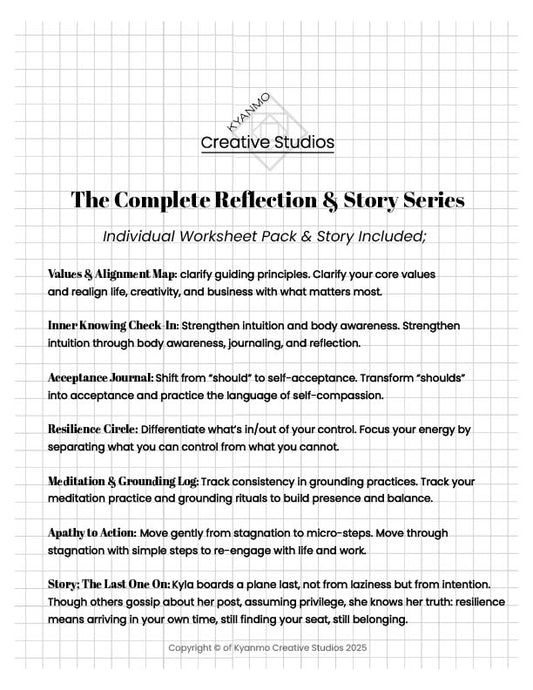 KYANMO
Creative Studios

The Complete Reflection & Story Series

Individual Worksheet Pack & Story Included;

Values & Alignment Map: clarify guiding principles. Clarify your core values and realign life, creativity, and business with what matters most.

Inner Knowing Check-In: Strengthen intuition and body awareness. Strengthen intuition through body awareness, journaling, and reflection.

Acceptance Journal: Shift from "should" to self-acceptance. Transform "shoulds" into acceptance and practice the language of self-compassion.

Resilience Circle: Differentiate what's in/out of your control. Focus your energy by separating what you can control from what you cannot.

Meditation & Grounding Log: Track consistency in grounding practices. Track your meditation practice and grounding rituals to build presence and balance.

Apathy to Action: Move gently from stagnation to micro-steps. Move through stagnation with simple steps to re-engage with life and work.

Story; The Last One On: Kyla boards a plane last, not from laziness but from intention. Though others gossip about her post, assuming privilege, she knows her truth: resilience means arriving in your own time, still finding your seat, still belonging.

Copyright © of Kyanmo Creative Studios 2025